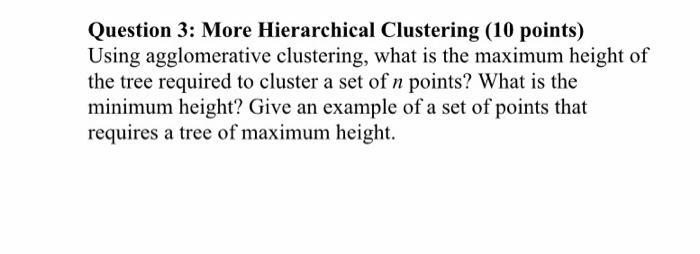 Question 3: More Hierarchical Clustering (10 points)
Using agglomerative clustering, what is the maximum height of the tree required to cluster a set of $n$ points? What is the minimum height? Give an example of a set of points that requires a tree of maximum height.